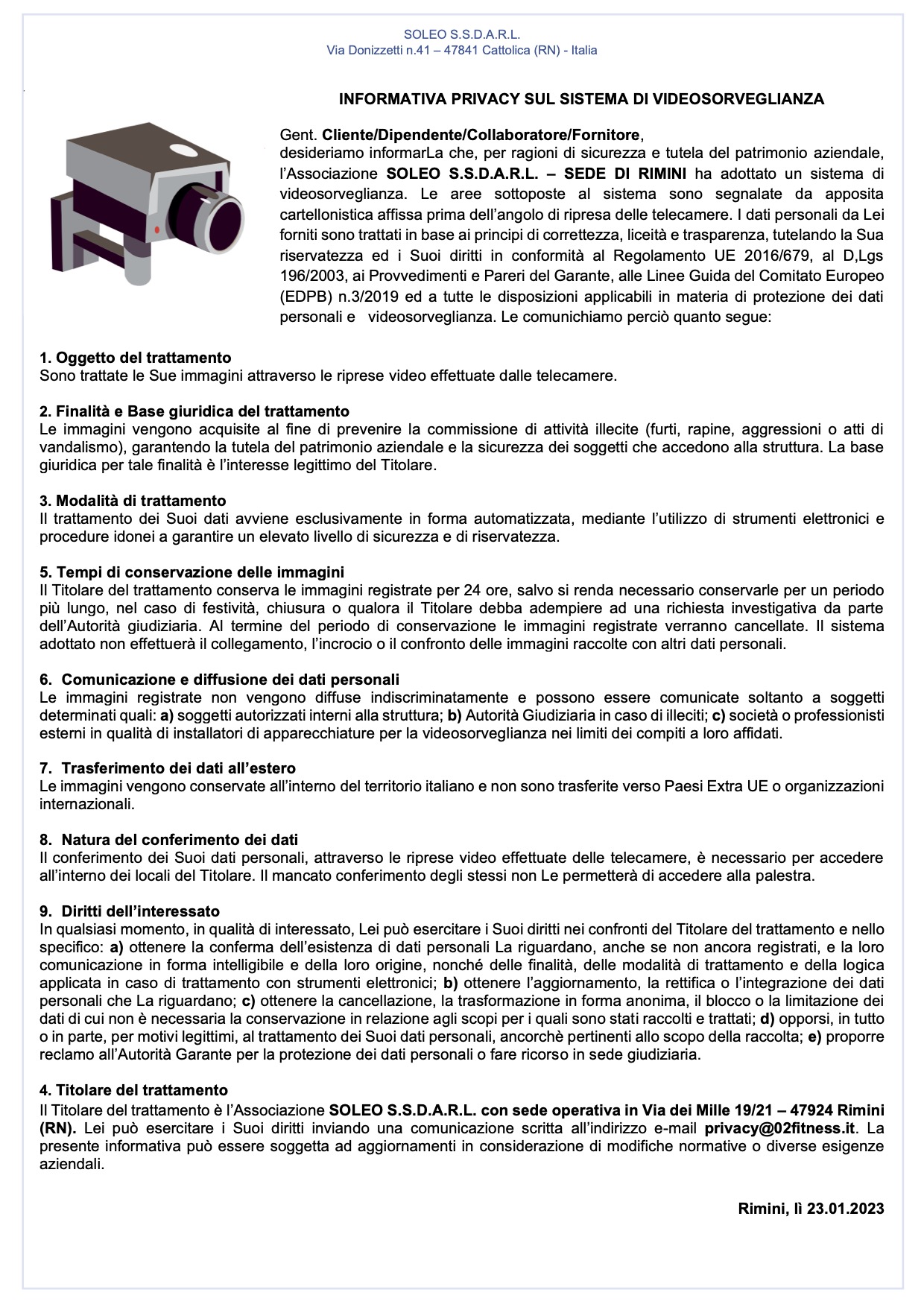 SOLEO S.S.D.A.R.L.
Via Donizzetti n.41 – 47841 Cattolica (RN) - Italia

INFORMATIVA PRIVACY SUL SISTEMA DI VIDEOSORVEGLIANZA

Gent. Cliente/Dipendente/Collaboratore/Fornitore,
desideriamo informarLa che, per ragioni di sicurezza e tutela del patrimonio aziendale, l'Associazione SOLEO S.S.D.A.R.L. – SEDE DI RIMINI ha adottato un sistema di videosorveglianza. Le aree sottoposte al sistema sono segnalate da apposita cartellonistica affissa prima dell'angolo di ripresa delle telecamere. I dati personali da Lei forniti sono trattati in base ai principi di correttezza, liceità e trasparenza, tutelando la Sua riservatezza ed i Suoi diritti in conformità al Regolamento UE 2016/679, al D,Lgs 196/2003, ai Provvedimenti e Pareri del Garante, alle Linee Guida del Comitato Europeo (EDPB) n.3/2019 ed a tutte le disposizioni applicabili in materia di protezione dei dati personali e videosorveglianza. Le comunichiamo perciò quanto segue:

1. Oggetto del trattamento
Sono trattate le Sue immagini attraverso le riprese video effettuate dalle telecamere.

2. Finalità e Base giuridica del trattamento
Le immagini vengono acquisite al fine di prevenire la commissione di attività illecite (furti, rapine, aggressioni o atti di vandalismo), garantendo la tutela del patrimonio aziendale e la sicurezza dei soggetti che accedono alla struttura. La base giuridica per tale finalità è l'interesse legittimo del Titolare.

3. Modalità di trattamento
Il trattamento dei Suoi dati avviene esclusivamente in forma automatizzata, mediante l'utilizzo di strumenti elettronici e procedure idonei a garantire un elevato livello di sicurezza e di riservatezza.

5. Tempi di conservazione delle immagini
Il Titolare del trattamento conserva le immagini registrate per 24 ore, salvo si renda necessario conservarle per un periodo più lungo, nel caso di festività, chiusura o qualora il Titolare debba adempiere ad una richiesta investigativa da parte dell'Autorità giudiziaria. Al termine del periodo di conservazione le immagini registrate verranno cancellate. Il sistema adottato non effettuerà il collegamento, l'incrocio o il confronto delle immagini raccolte con altri dati personali.

6. Comunicazione e diffusione dei dati personali
Le immagini registrate non vengono diffuse indiscriminatamente e possono essere comunicate soltanto a soggetti determinati quali: a) soggetti autorizzati interni alla struttura; b) Autorità Giudiziaria in caso di illeciti; c) società o professionisti esterni in qualità di installatori di apparecchiature per la videosorveglianza nei limiti dei compiti a loro affidati.

7. Trasferimento dei dati all'estero
Le immagini vengono conservate all'interno del territorio italiano e non sono trasferite verso Paesi Extra UE o organizzazioni internazionali.

8. Natura del conferimento dei dati
Il conferimento dei Suoi dati personali, attraverso le riprese video effettuate delle telecamere, è necessario per accedere all'interno dei locali del Titolare. Il mancato conferimento degli stessi non Le permetterà di accedere alla palestra.

9. Diritti dell'interessato
In qualsiasi momento, in qualità di interessato, Lei può esercitare i Suoi diritti nei confronti del Titolare del trattamento e nello specifico: a) ottenere la conferma dell'esistenza di dati personali La riguardano, anche se non ancora registrati, e la loro comunicazione in forma intelligibile e della loro origine, nonché delle finalità, delle modalità di trattamento e della logica applicata in caso di trattamento con strumenti elettronici; b) ottenere l'aggiornamento, la rettifica o l'integrazione dei dati personali che La riguardano; c) ottenere la cancellazione, la trasformazione in forma anonima, il blocco o la limitazione dei dati di cui non è necessaria la conservazione in relazione agli scopi per i quali sono stati raccolti e trattati; d) opporsi, in tutto o in parte, per motivi legittimi, al trattamento dei Suoi dati personali, ancorchè pertinenti allo scopo della raccolta; e) proporre reclamo all'Autorità Garante per la protezione dei dati personali o fare ricorso in sede giudiziaria.

4. Titolare del trattamento
Il Titolare del trattamento è l'Associazione SOLEO S.S.D.A.R.L. con sede operativa in Via dei Mille 19/21 – 47924 Rimini (RN). Lei può esercitare i Suoi diritti inviando una comunicazione scritta all'indirizzo e-mail privacy@02fitness.it. La presente informativa può essere soggetta ad aggiornamenti in considerazione di modifiche normative o diverse esigenze aziendali.

Rimini, lì 23.01.2023